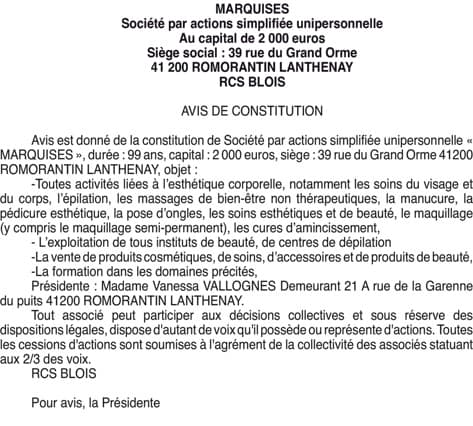 MARQUISES
Société par actions simplifiée unipersonnelle
Au capital de 2 000 euros
Siège social : 39 rue du Grand Orme
41 200 ROMORANTIN LANTHENAY
RCS BLOIS

AVIS DE CONSTITUTION

Avis est donné de la constitution de Société par actions simplifiée unipersonnelle « MARQUISES », durée : 99 ans, capital : 2 000 euros, siège : 39 rue du Grand Orme 41200 ROMORANTIN LANTHENAY, objet :

-Toutes activités liées à l'esthétique corporelle, notamment les soins du visage et du corps, l'épilation, les massages de bien-être non thérapeutiques, la manucure, la pédicure esthétique, la pose d'ongles, les soins esthétiques et de beauté, le maquillage (y compris le maquillage semi-permanent), les cures d'amincissement,

- L'exploitation de tous instituts de beauté, de centres de dépilation

-La vente de produits cosmétiques, de soins, d'accessoires et de produits de beauté,

-La formation dans les domaines précités,

Présidente : Madame Vanessa VALLOGNES Demeurant 21 A rue de la Garenne du puits 41200 ROMORANTIN LANTHENAY.

Tout associé peut participer aux décisions collectives et sous réserve des dispositions légales, dispose d'autant de voix qu'il possède ou représente d'actions. Toutes les cessions d'actions sont soumises à l'agrément de la collectivité des associés statuant aux 2/3 des voix.

RCS BLOIS

Pour avis, la Présidente